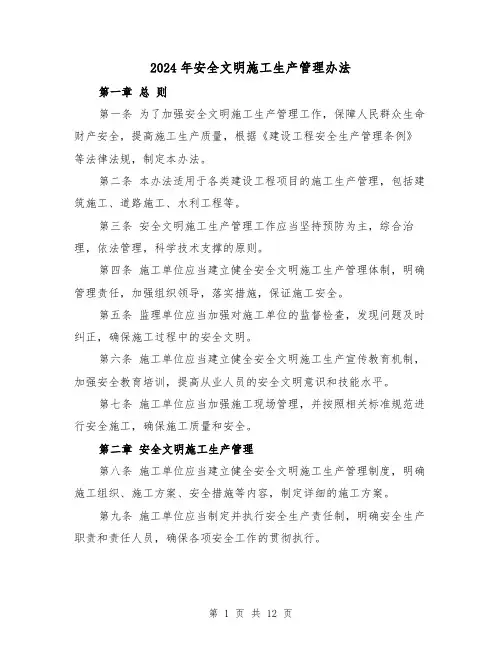 2024年安全文明施工生产管理办法

第一章 总 则

第一条 为了加强安全文明施工生产管理工作，保障人民群众生命财产安全，提高施工生产质量，根据《建设工程安全生产管理条例》等法律法规，制定本办法。

第二条 本办法适用于各类建设工程项目的施工生产管理，包括建筑施工、道路施工、水利工程等。

第三条 安全文明施工生产管理工作应当坚持预防为主，综合治理，依法管理，科学技术支撑的原则。

第四条 施工单位应当建立健全安全文明施工生产管理体制，明确管理责任，加强组织领导，落实措施，保证施工安全。

第五条 监理单位应当加强对施工单位的监督检查，发现问题及时纠正，确保施工过程中的安全文明。

第六条 施工单位应当建立健全安全文明施工生产宣传教育机制，加强安全教育培训，提高从业人员的安全文明意识和技能水平。

第七条 施工单位应当加强施工现场管理，并按照相关标准规范进行安全施工，确保施工质量和安全。

第二章 安全文明施工生产管理

第八条 施工单位应当建立健全安全文明施工生产管理制度，明确施工组织、施工方案、安全措施等内容，制定详细的施工方案。

第九条 施工单位应当制定并执行安全生产责任制，明确安全生产职责和责任人员，确保各项安全工作的贯彻执行。

第 1 页 共 12 页